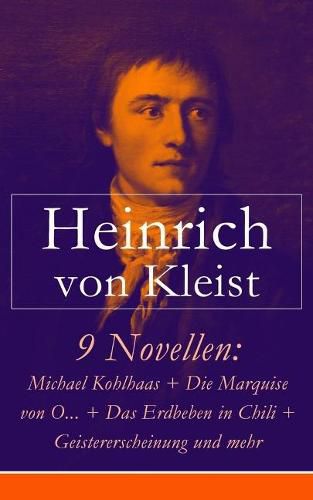 Heinrich von Kleist

9 Novellen:
Michael Kohlhaas + Die Marquise von O... + Das Erdbeben in Chili + Geistererscheinung und mehr